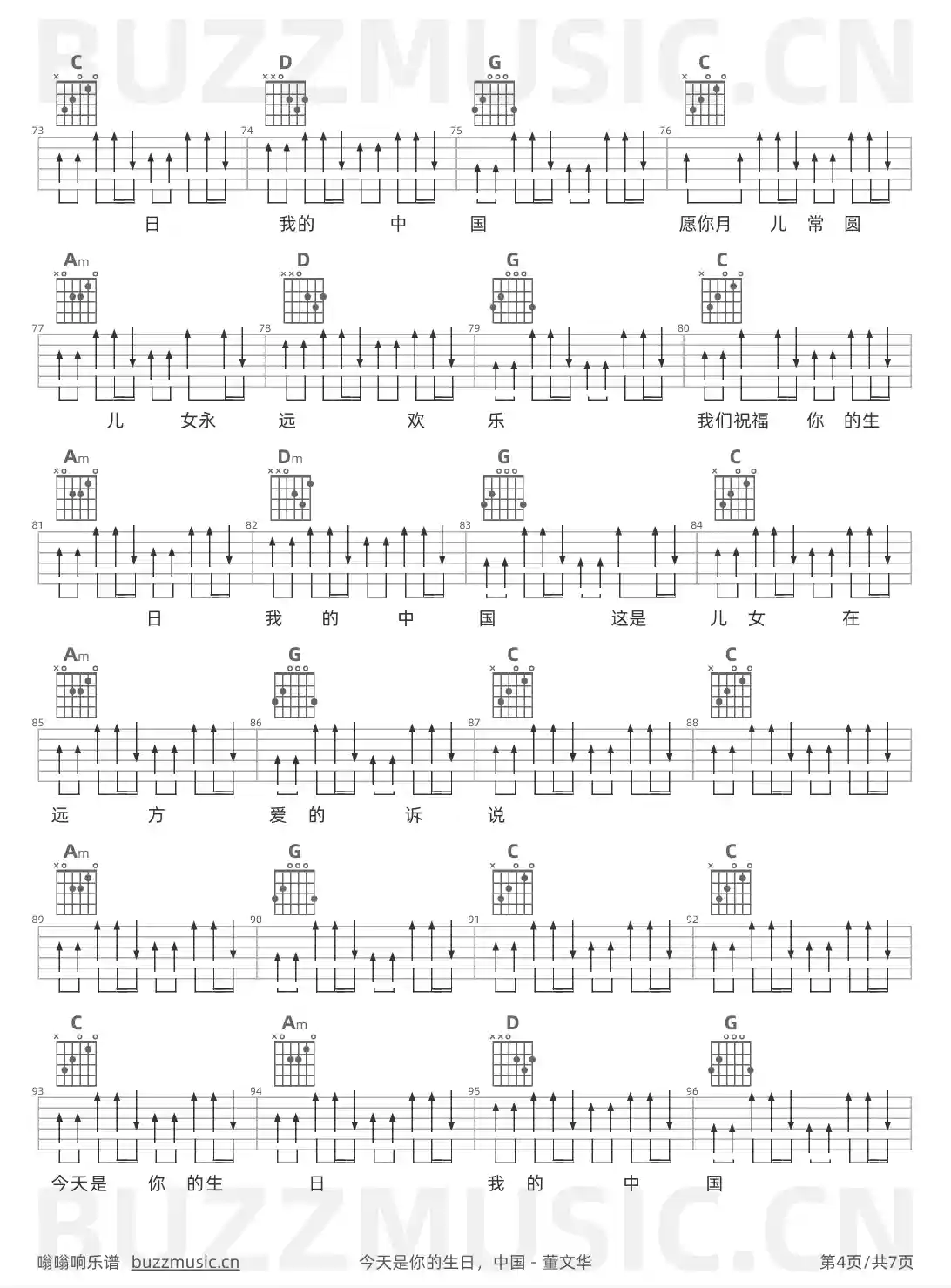 C D G C
73 74 75 76

日 我的 中 国 愿你月 儿 常 圆

Am D G C
77 78 79 80

儿 女永 远 欢 乐 我们祝福 你 的生

Am Dm G C
81 82 83 84

日 我 的 中 国 这是 儿 女 在

Am G C C
85 86 87 88

远 方 爱 的 诉 说

Am G C C
89 90 91 92

C Am D G
93 94 95 96

今天是 你 的生 日 我 的 中 国

嗡嗡响乐谱 buzzmusic.cn 今天是你的生日，中国 - 董文华 第4页/共7页

BUZZMUSIC.CN